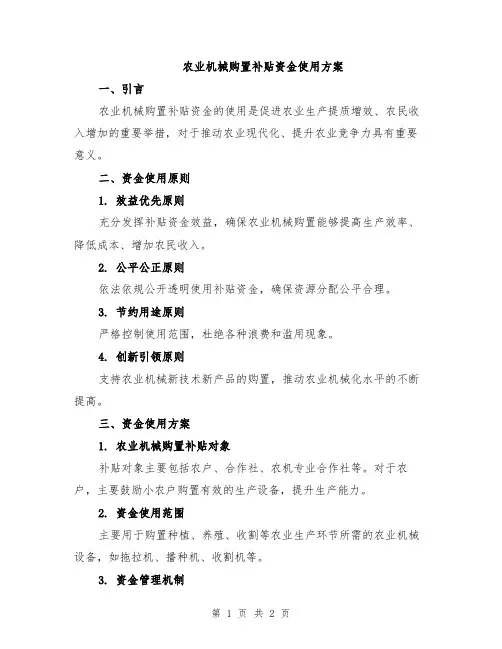 农业机械购置补贴资金使用方案

一、引言

农业机械购置补贴资金的使用是促进农业生产提质增效、农民收入增加的重要举措，对于推动农业现代化、提升农业竞争力具有重要意义。

二、资金使用原则

1. 效益优先原则

充分发挥补贴资金效益，确保农业机械购置能够提高生产效率、降低成本、增加农民收入。

2. 公平公正原则

依法依规公开透明使用补贴资金，确保资源分配公平合理。

3. 节约用途原则

严格控制使用范围，杜绝各种浪费和滥用现象。

4. 创新引领原则

支持农业机械新技术新产品的购置，推动农业机械化水平的不断提高。

三、资金使用方案

1. 农业机械购置补贴对象

补贴对象主要包括农户、合作社、农机专业合作社等。对于农户，主要鼓励小农户购置有效的生产设备，提升生产能力。

2. 资金使用范围

主要用于购置种植、养殖、收割等农业生产环节所需的农业机械设备，如拖拉机、播种机、收割机等。

3. 资金管理机制

第 1 页 共 2 页